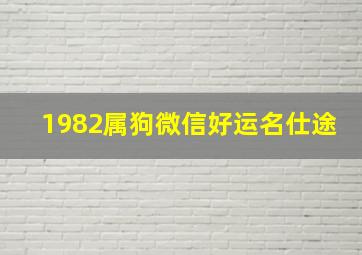 1982属狗微信好运名仕途